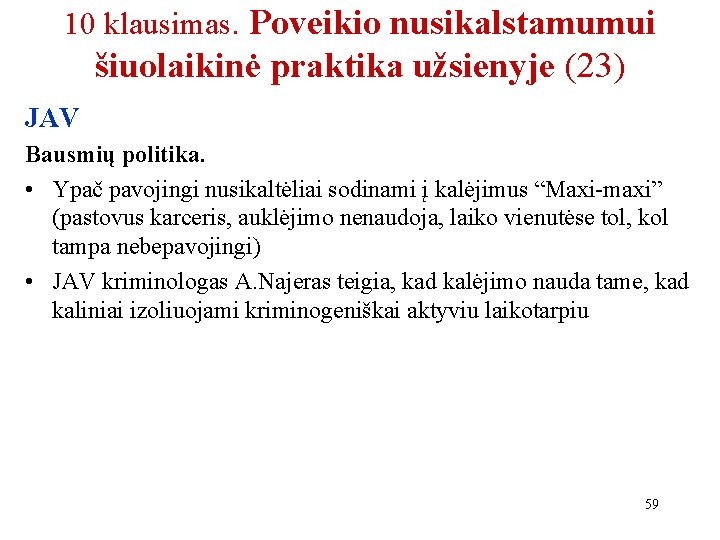 10 klausimas. Poveikio nusikalstamumui šiuolaikinė praktika užsienyje (23)

JAV

Bausmių politika.

• Ypač pavojingi nusikaltėliai sodinami į kalėjimus “Maxi-maxi” (pastovus karceris, auklėjimo nenaudoja, laiko vienutėse tol, kol tampa nebepavojingi)
• JAV kriminologas A.Najeras teigia, kad kalėjimo nauda tame, kad kaliniai izoliuojami kriminogeniškai aktyviu laikotarpiu

59